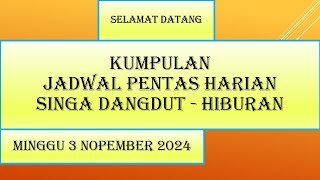 SELAMAT DATANG

KUMPULAN
JADWAL PENTAS HARIAN
SINGA DANGDUT - HIBURAN

MINGGU 3 NOPEMBER 2024